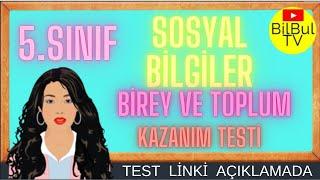 5.SINIF

SOSYAL BİLGİLER

BilBul TV

BİREY VE TOPLUM

KAZANIM TESTİ

TEST LİNKİ AÇIKLAMADA